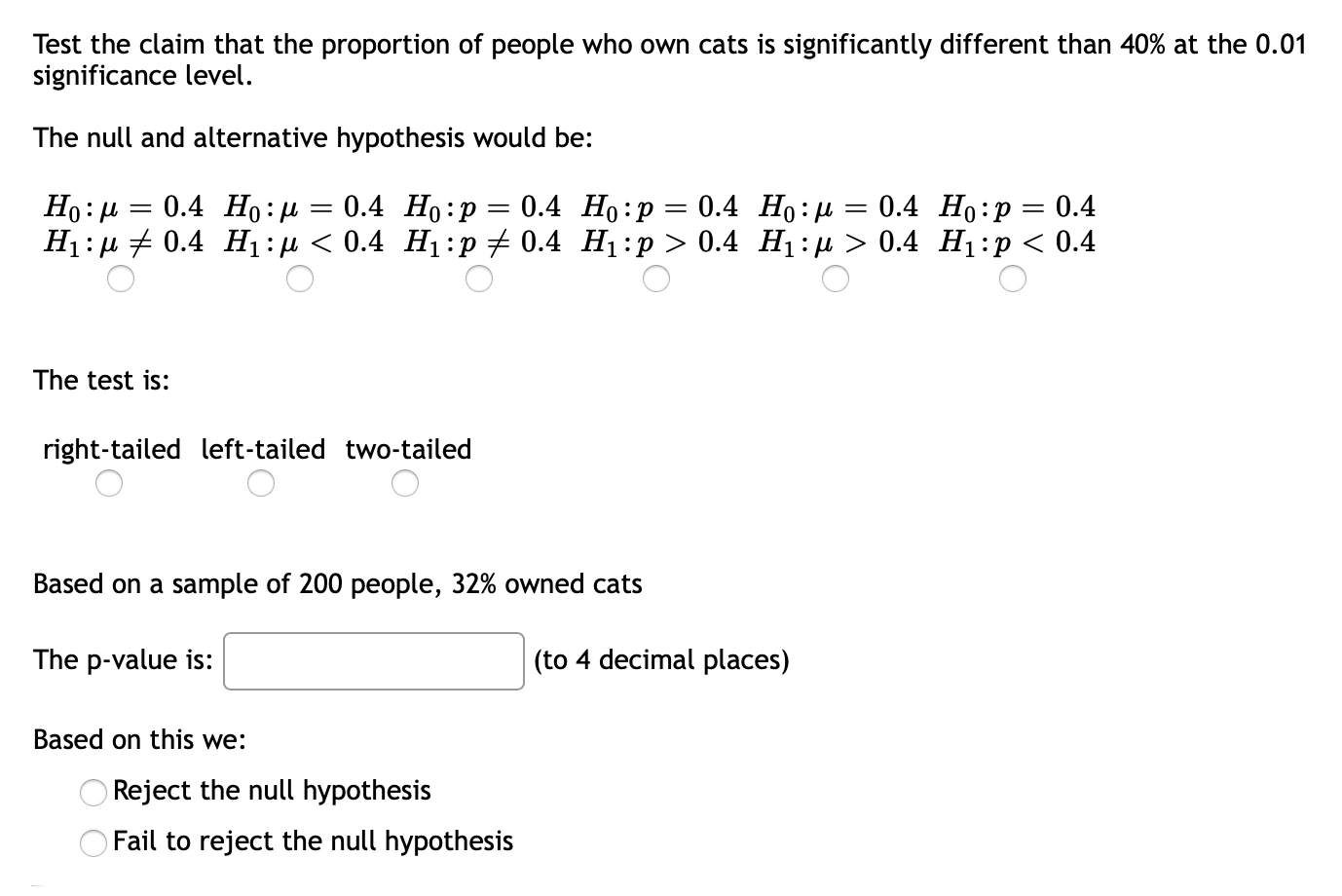 Test the claim that the proportion of people who own cats is significantly different than 40% at the 0.01 significance level.

The null and alternative hypothesis would be:

$H_0: \mu = 0.4$ $H_1: \mu \neq 0.4$

$H_0: \mu = 0.4$ $H_1: \mu < 0.4$

$H_0: p = 0.4$ $H_1: p \neq 0.4$

$H_0: p = 0.4$ $H_1: p > 0.4$

$H_0: \mu = 0.4$ $H_1: \mu > 0.4$

$H_0: p = 0.4$ $H_1: p < 0.4$

The test is:

right-tailed left-tailed two-tailed

Based on a sample of 200 people, 32% owned cats

The p-value is: (to 4 decimal places)

Based on this we:

Reject the null hypothesis

Fail to reject the null hypothesis